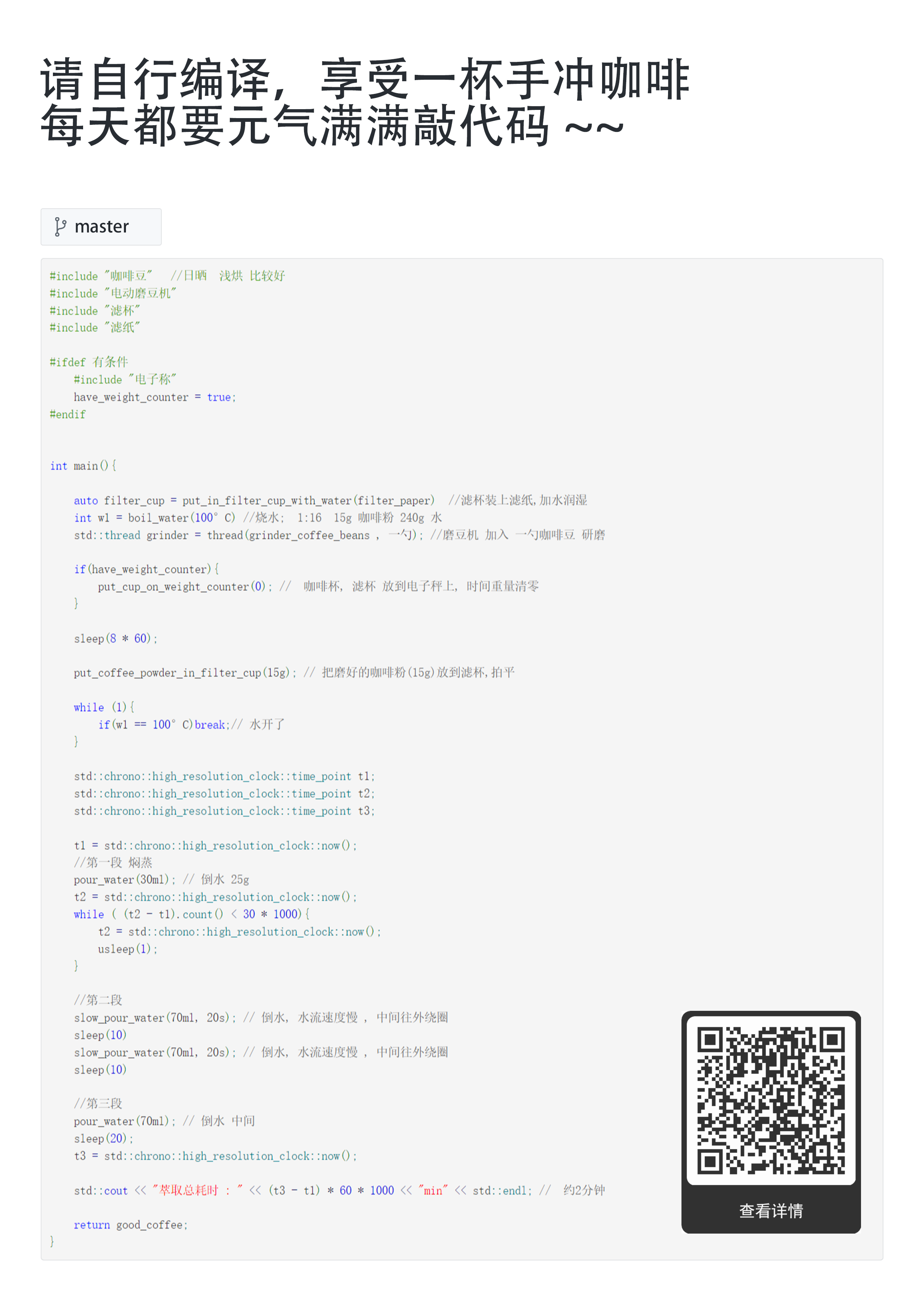 请自行编译，享受一杯手冲咖啡
每天都要元气满满敲代码 ~~

master

#include "咖啡豆"   //日晒 浅烘 比较好
#include "电动磨豆机"
#include "滤杯"
#include "滤纸"

#ifdef 有条件
    #include "电子称"
    have_weight_counter = true;
#endif


int main(){

    auto filter_cup = put_in_filter_cup_with_water(filter_paper)  //滤杯装上滤纸，加水润湿
    int w1 = boil_water(100° C) //烧水; 1:16 15g 咖啡粉 240g 水
    std::thread grinder = thread(grinder_coffee_beans , 一勺); //磨豆机 加入 一勺咖啡豆 研磨

    if(have_weight_counter){
        put_cup_on_weight_counter(0); //  咖啡杯, 滤杯 放到电子秤上, 时间重量清零
    }

    sleep(8 * 60);

    put_coffee_powder_in_filter_cup(15g); // 把磨好的咖啡粉(15g)放到滤杯，拍平

    while (1){
        if(w1 == 100° C)break;// 水开了
    }

    std::chrono::high_resolution_clock::time_point t1;
    std::chrono::high_resolution_clock::time_point t2;
    std::chrono::high_resolution_clock::time_point t3;

    t1 = std::chrono::high_resolution_clock::now();
    //第一段 焖蒸
    pour_water(30ml); // 倒水 25g
    t2 = std::chrono::high_resolution_clock::now();
    while ( (t2 - t1).count() < 30 * 1000){
        t2 = std::chrono::high_resolution_clock::now();
        usleep(1);
    }

    //第二段
    slow_pour_water(70ml, 20s); // 倒水, 水流速度慢 , 中间往外绕圈
    sleep(10)
    slow_pour_water(70ml, 20s); // 倒水, 水流速度慢 , 中间往外绕圈
    sleep(10)

    //第三段
    pour_water(70ml); // 倒水 中间
    sleep(20);
    t3 = std::chrono::high_resolution_clock::now();

    std::cout << "萃取总耗时 : " << (t3 - t1) * 60 * 1000 << "min" << std::endl; //  约2分钟

    return good_coffee;
}

查看详情